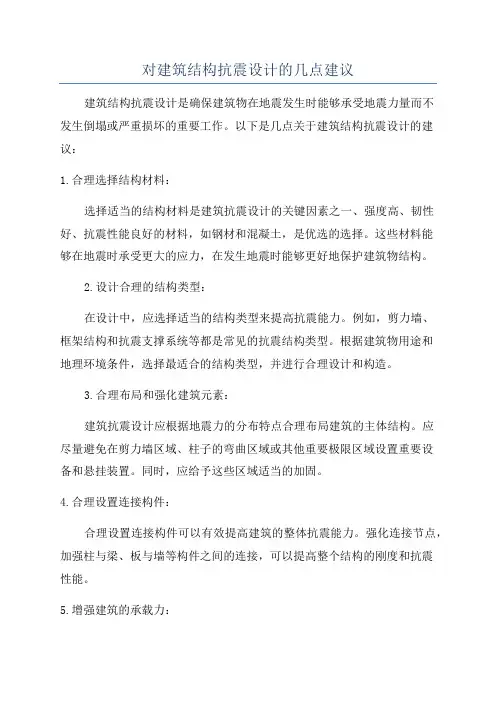 对建筑结构抗震设计的几点建议

建筑结构抗震设计是确保建筑物在地震发生时能够承受地震力量而不发生倒塌或严重损坏的重要工作。以下是几点关于建筑结构抗震设计的建议：

1.合理选择结构材料：

选择适当的结构材料是建筑抗震设计的关键因素之一、强度高、韧性好、抗震性能良好的材料，如钢材和混凝土，是优选的选择。这些材料能够在地震时承受更大的应力，在发生地震时能够更好地保护建筑物结构。

2.设计合理的结构类型：

在设计中，应选择适当的结构类型来提高抗震能力。例如，剪力墙、框架结构和抗震支撑系统等都是常见的抗震结构类型。根据建筑物用途和地理环境条件，选择最适合的结构类型，并进行合理设计和构造。

3.合理布局和强化建筑元素：

建筑抗震设计应根据地震力的分布特点合理布局建筑的主体结构。应尽量避免在剪力墙区域、柱子的弯曲区域或其他重要极限区域设置重要设备和悬挂装置。同时，应给予这些区域适当的加固。

4.合理设置连接构件：

合理设置连接构件可以有效提高建筑的整体抗震能力。强化连接节点，加强柱与梁、板与墙等构件之间的连接，可以提高整个结构的刚度和抗震性能。

5.增强建筑的承载力：